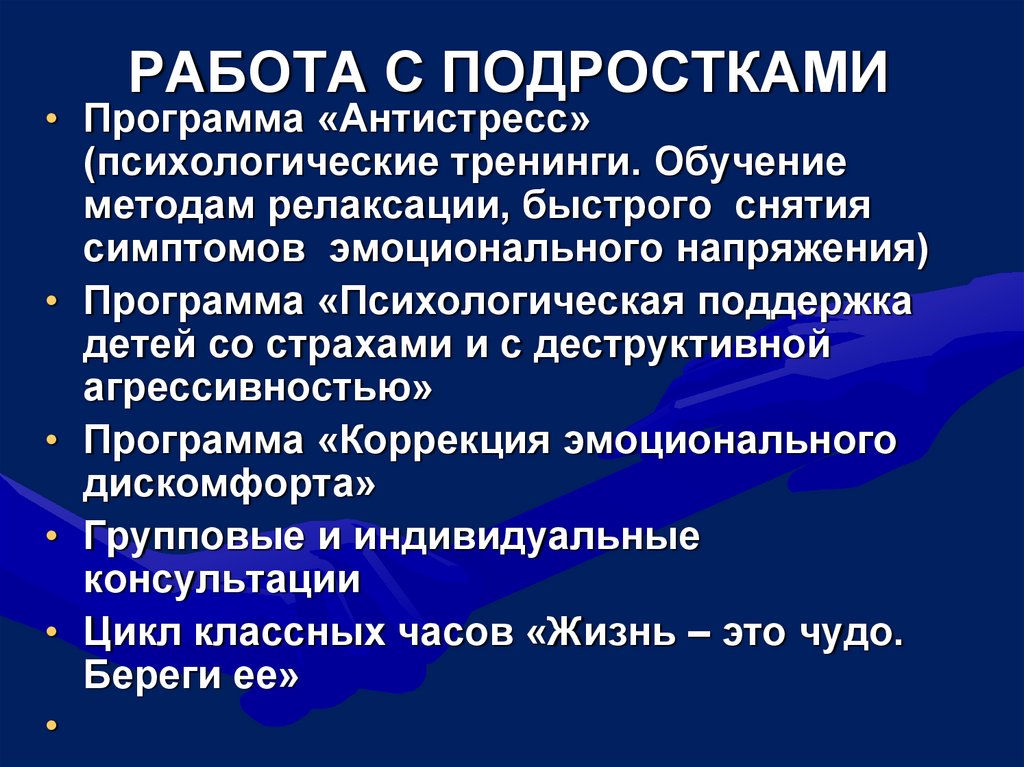 РАБОТА С ПОДРОСТКАМИ

• Программа «Антистресс» (психологические тренинги. Обучение методам релаксации, быстрого снятия симптомов эмоционального напряжения)
• Программа «Психологическая поддержка детей со страхами и с деструктивной агрессивностью»
• Программа «Коррекция эмоционального дискомфорта»
• Групповые и индивидуальные консультации
• Цикл классных часов «Жизнь – это чудо. Береги ее»
•